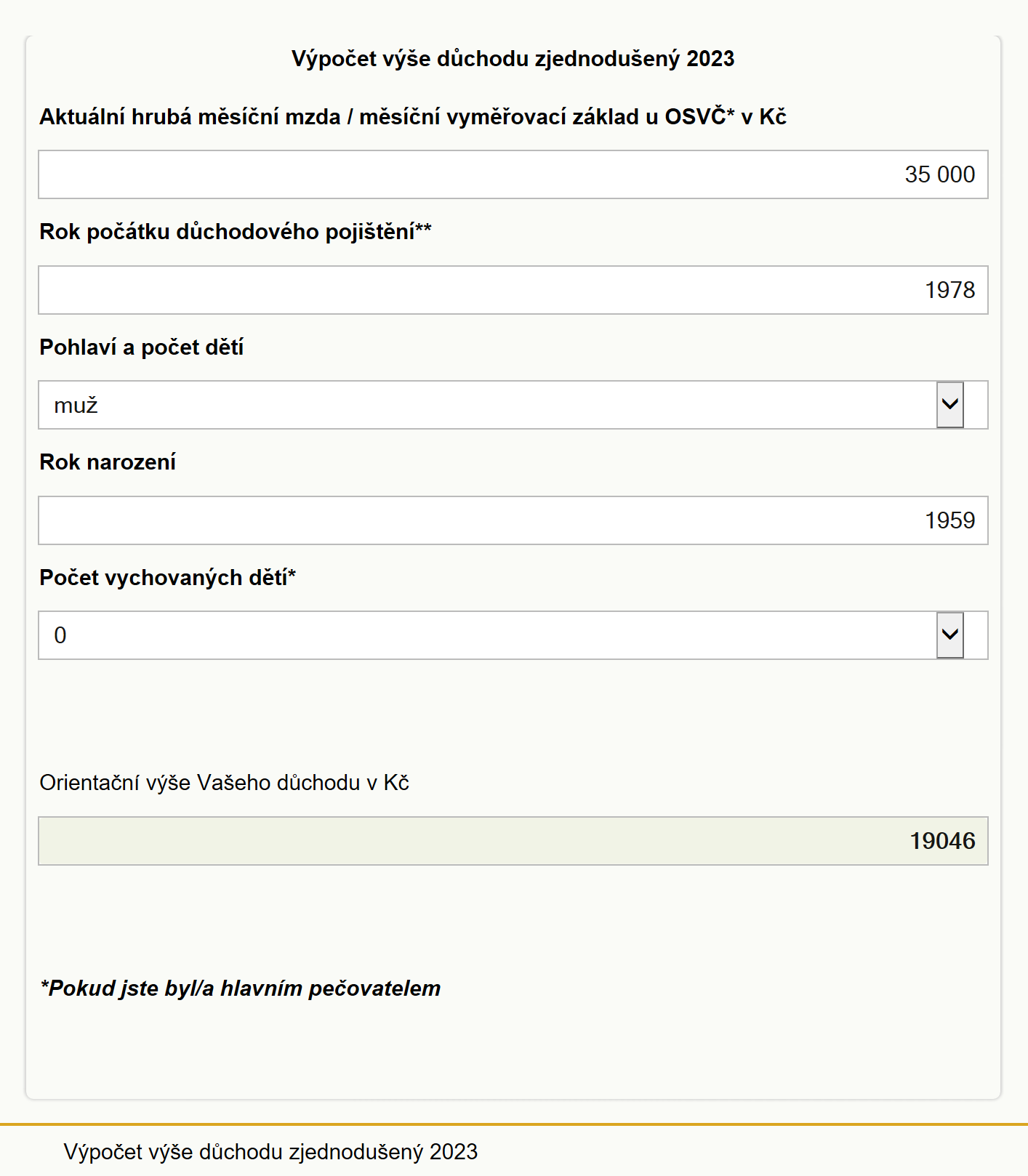 Výpočet výše důchodu zjednodušený 2023

Aktuální hrubá měsíční mzda / měsíční vyměřovací základ u OSVČ* v Kč

35 000

Rok počátku důchodového pojištění**

1978

Pohlaví a počet dětí

muž

Rok narození

1959

Počet vychovaných dětí*

0

Orientační výše Vašeho důchodu v Kč

19046

*Pokud jste byl/a hlavním pečovatelem

Výpočet výše důchodu zjednodušený 2023